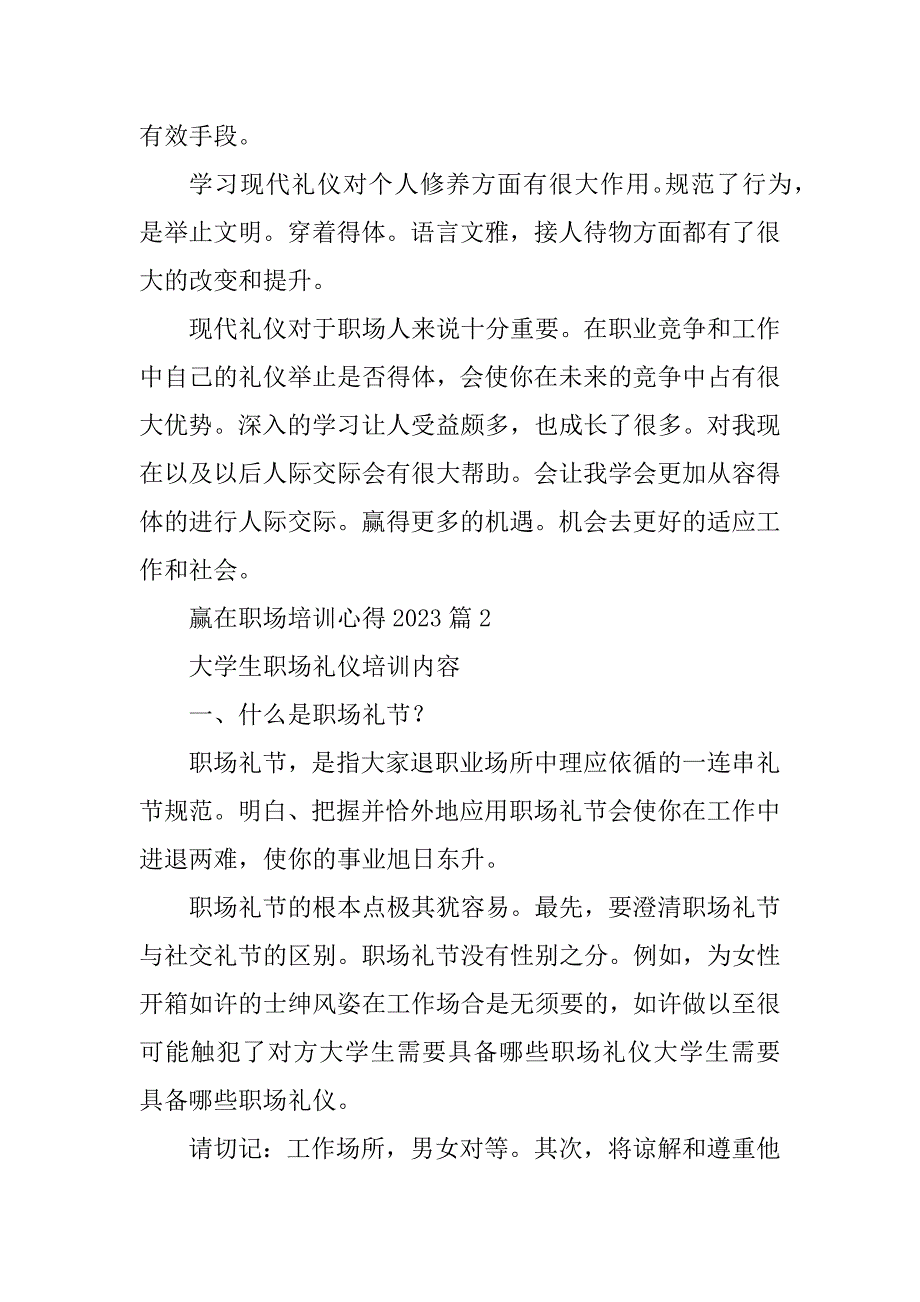 有效手段。

学习现代礼仪对个人修养方面有很大作用。规范了行为，是举止文明。穿着得体。语言文雅，接人待物方面都有了很大的改变和提升。

现代礼仪对于职场人来说十分重要。在职业竞争和工作中自己的礼仪举止是否得体，会使你在未来的竞争中占有很大优势。深入的学习让人受益颇多，也成长了很多。对我现在以及以后人际交际会有很大帮助。会让我学会更加从容得体的进行人际交际。赢得更多的机遇。机会去更好的适应工作和社会。

赢在职场培训心得 2023 篇 2

大学生职场礼仪培训内容

一、什么是职场礼节？

职场礼节，是指大家退职业场所中理应依循的一连串礼节规范。明白、把握并恰外地应用职场礼节会使你在工作中进退两难，使你的事业旭日东升。

职场礼节的根本点极其犹容易。最先，要澄清职场礼节与社交礼节的区别。职场礼节没有性别之分。例如，为女性开箱如许的士绅风姿在工作场合是无须要的，如许做以至很可能触犯了对方大学生需要具备哪些职场礼仪大学生需要具备哪些职场礼仪。

请切记：工作场所，男女对等。其次，将谅解和遵重他